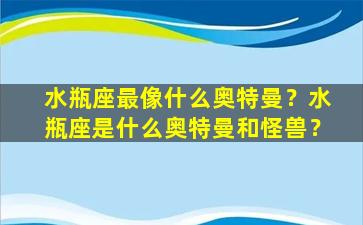 水瓶座最像什么奥特曼？水瓶座是什么奥特曼和怪兽？